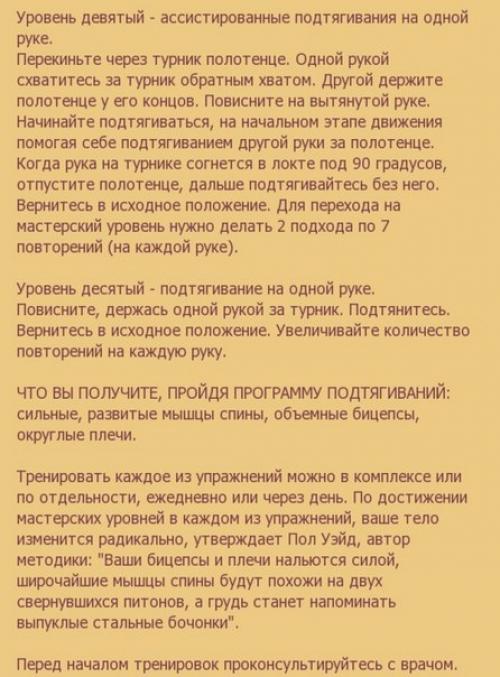 Уровень девятый - ассистированные подтягивания на одной руке.
Перекиньте через турник полотенце. Одной рукой схватитесь за турник обратным хватом. Другой держите полотенце у его концов. Повисните на вытянутой руке. Начинайте подтягиваться, на начальном этапе движения помогая себе подтягиванием другой руки за полотенце. Когда рука на турнике согнется в локте под 90 градусов, отпустите полотенце, дальше подтягивайтесь без него. Вернитесь в исходное положение. Для перехода на мастерский уровень нужно делать 2 подхода по 7 повторений (на каждой руке).

Уровень десятый - подтягивание на одной руке.
Повисните, держась одной рукой за турник. Подтянитесь. Вернитесь в исходное положение. Увеличивайте количество повторений на каждую руку.

ЧТО ВЫ ПОЛУЧИТЕ, ПРОЙДЯ ПРОГРАММУ ПОДТЯГИВАНИЙ: сильные, развитые мышцы спины, объемные бицепсы, округлые плечи.

Тренировать каждое из упражнений можно в комплексе или по отдельности, ежедневно или через день. По достижении мастерских уровней в каждом из упражнений, ваше тело изменится радикально, утверждает Пол Уэйд, автор методики: "Ваши бицепсы и плечи нальются силой, широчайшие мышцы спины будут похожи на двух свернувшихся питонов, а грудь станет напоминать выпуклые стальные бочонки".

Перед началом тренировок проконсультируйтесь с врачом.